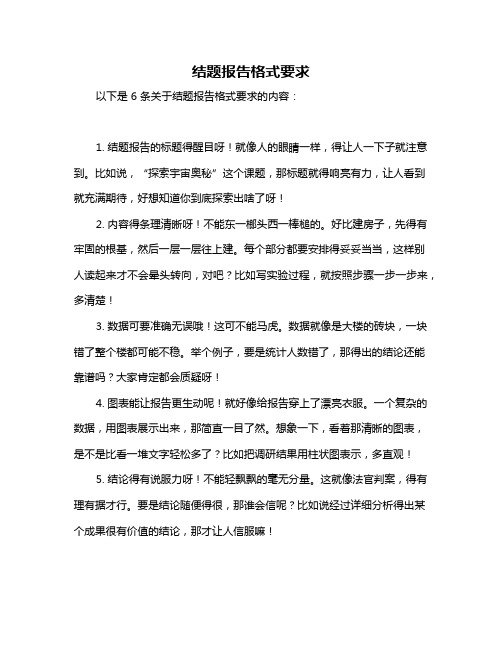 结题报告格式要求

以下是 6 条关于结题报告格式要求的内容：

1. 结题报告的标题得醒目呀！就像人的眼睛一样，得让人一下子就注意到。比如说，“探索宇宙奥秘”这个课题，那标题就得响亮有力，让人看到就充满期待，好想知道你到底探索出啥了呀！

2. 内容得条理清晰呀！不能东一榔头西一棒槌的。好比建房子，先得有牢固的根基，然后一层一层往上建。每个部分都要安排得妥妥当当，这样别人读起来才不会晕头转向，对吧？比如写实验过程，就按照步骤一步一步来，多清楚！

3. 数据可要准确无误哦！这可不能马虎。数据就像是大楼的砖块，一块错了整个楼都可能不稳。举个例子，要是统计人数错了，那得出的结论还能靠谱吗？大家肯定都会质疑呀！

4. 图表能让报告更生动呢！就好像给报告穿上了漂亮衣服。一个复杂的数据，用图表展示出来，那简直一目了然。想象一下，看着那清晰的图表，是不是比看一堆文字轻松多了？比如把调研结果用柱状图表示，多直观！

5. 结论得有说服力呀！不能轻飘飘的毫无分量。这就像法官判案，得有理有据才行。要是结论随便得很，那谁会信呢？比如说经过详细分析得出某个成果很有价值的结论，那才让人信服嘛！